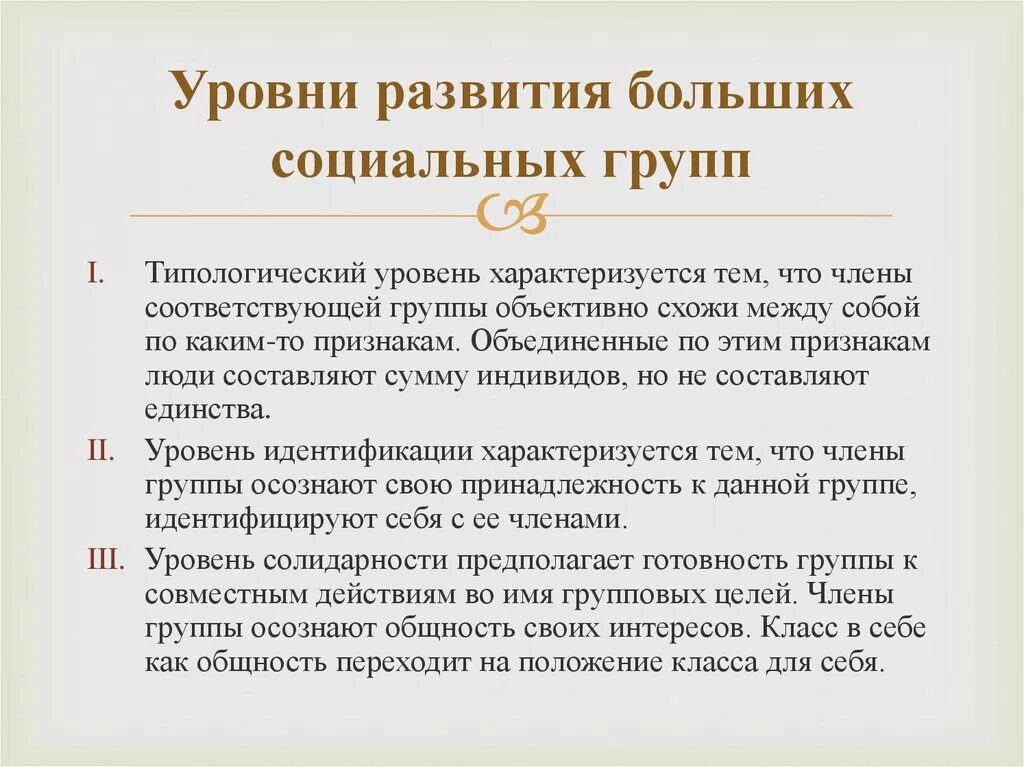 Уровни развития больших социальных групп

I. Типологический уровень характеризуется тем, что члены соответствующей группы объективно схожи между собой по каким-то признакам. Объединенные по этим признакам люди составляют сумму индивидов, но не составляют единства.

II. Уровень идентификации характеризуется тем, что члены группы осознают свою принадлежность к данной группе, идентифицируют себя с ее членами.

III. Уровень солидарности предполагает готовность группы к совместным действиям во имя групповых целей. Члены группы осознают общность своих интересов. Класс в себе как общность переходит на положение класса для себя.